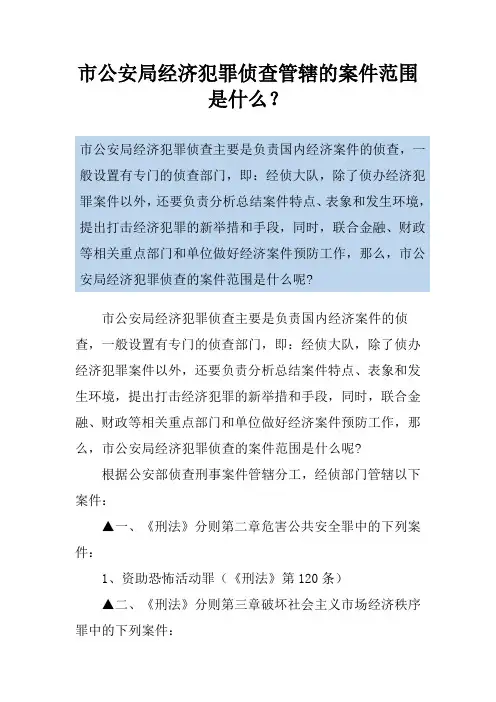 市公安局经济犯罪侦查管辖的案件范围是什么？

市公安局经济犯罪侦查主要是负责国内经济案件的侦查，一般设置有专门的侦查部门，即：经侦大队，除了侦办经济犯罪案件以外，还要负责分析总结案件特点、表象和发生环境，提出打击经济犯罪的新举措和手段，同时，联合金融、财政等相关重点部门和单位做好经济案件预防工作，那么，市公安局经济犯罪侦查的案件范围是什么呢?

市公安局经济犯罪侦查主要是负责国内经济案件的侦查，一般设置有专门的侦查部门，即：经侦大队，除了侦办经济犯罪案件以外，还要负责分析总结案件特点、表象和发生环境，提出打击经济犯罪的新举措和手段，同时，联合金融、财政等相关重点部门和单位做好经济案件预防工作，那么，市公安局经济犯罪侦查的案件范围是什么呢?

根据公安部侦查刑事案件管辖分工，经侦部门管辖以下案件：

▲一、《刑法》分则第二章危害公共安全罪中的下列案件：

1、资助恐怖活动罪（《刑法》第120条）

▲二、《刑法》分则第三章破坏社会主义市场经济秩序罪中的下列案件：